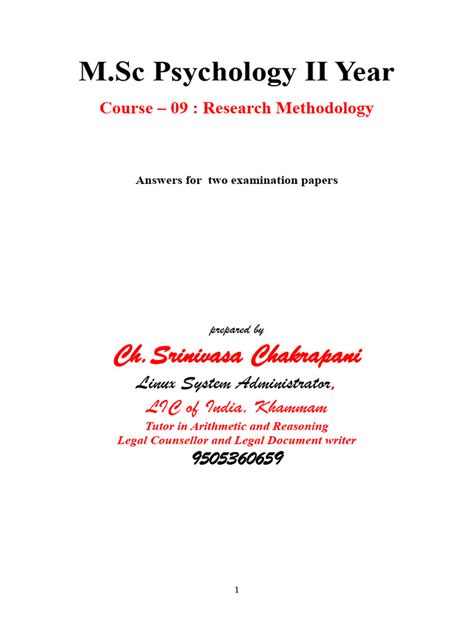 M.Sc Psychology II Year

Course – 09 : Research Methodology

Answers for two examination papers

prepared by

Ch.Srinivasa Chakrapani

Linux System Administrator,

LIC of India, Khammam

Tutor in Arithmetic and Reasoning
Legal Counsellor and Legal Document writer

9505360659

1